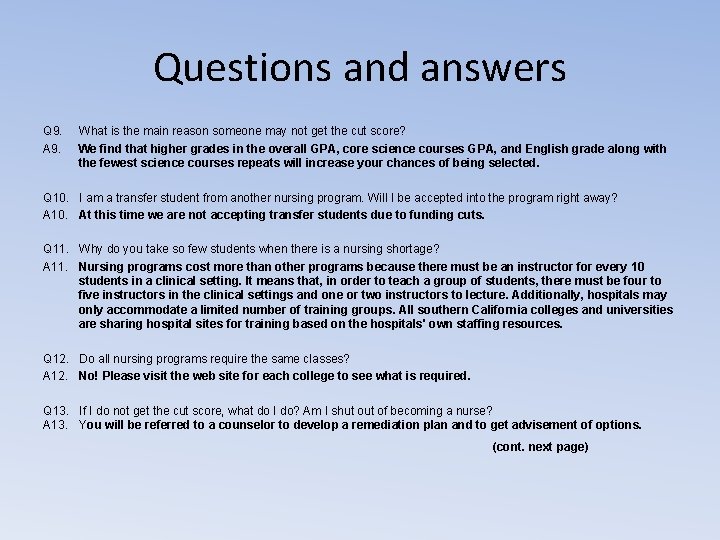 Questions and answers

Q9. What is the main reason someone may not get the cut score?

A9. We find that higher grades in the overall GPA, core science courses GPA, and English grade along with the fewest science courses repeats will increase your chances of being selected.

Q10. I am a transfer student from another nursing program. Will I be accepted into the program right away?

A10. At this time we are not accepting transfer students due to funding cuts.

Q11. Why do you take so few students when there is a nursing shortage?

A11. Nursing programs cost more than other programs because there must be an instructor for every 10 students in a clinical setting. It means that, in order to teach a group of students, there must be four to five instructors in the clinical settings and one or two instructors to lecture. Additionally, hospitals may only accommodate a limited number of training groups. All southern California colleges and universities are sharing hospital sites for training based on the hospitals' own staffing resources.

Q12. Do all nursing programs require the same classes?

A12. No! Please visit the web site for each college to see what is required.

Q13. If I do not get the cut score, what do I do? Am I shut out of becoming a nurse?

A13. You will be referred to a counselor to develop a remediation plan and to get advisement of options.

(cont. next page)